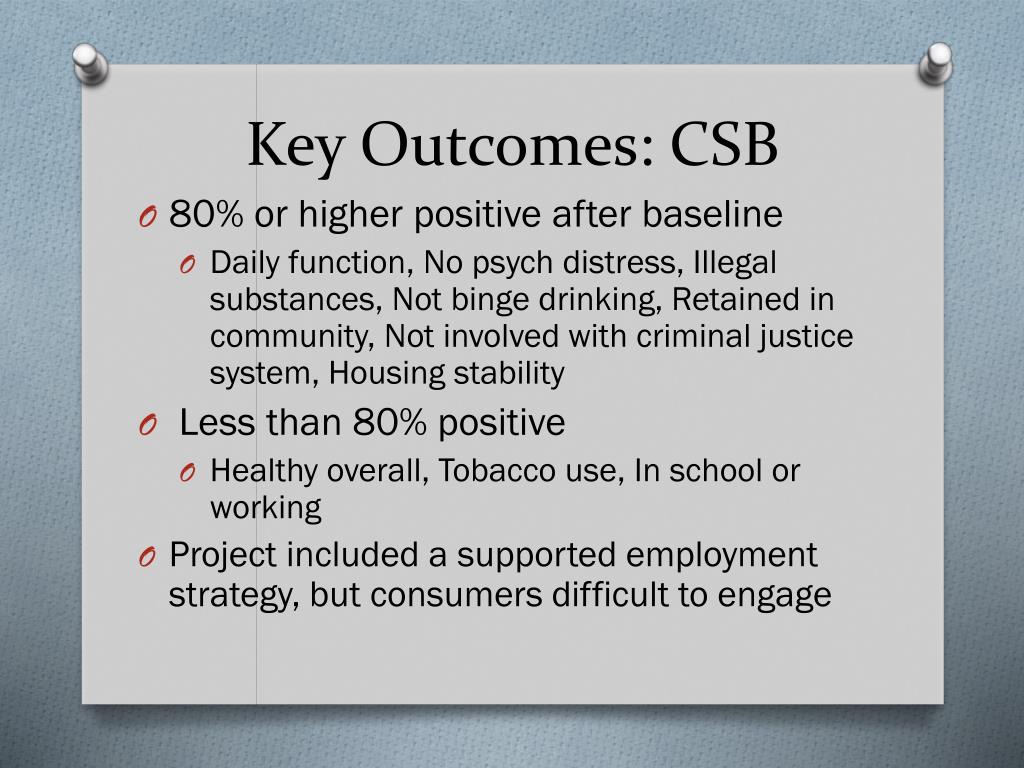 Key Outcomes: CSB

O 80% or higher positive after baseline

O Daily function, No psych distress, Illegal substances, Not binge drinking, Retained in community, Not involved with criminal justice system, Housing stability

O Less than 80% positive

O Healthy overall, Tobacco use, In school or working

O Project included a supported employment strategy, but consumers difficult to engage